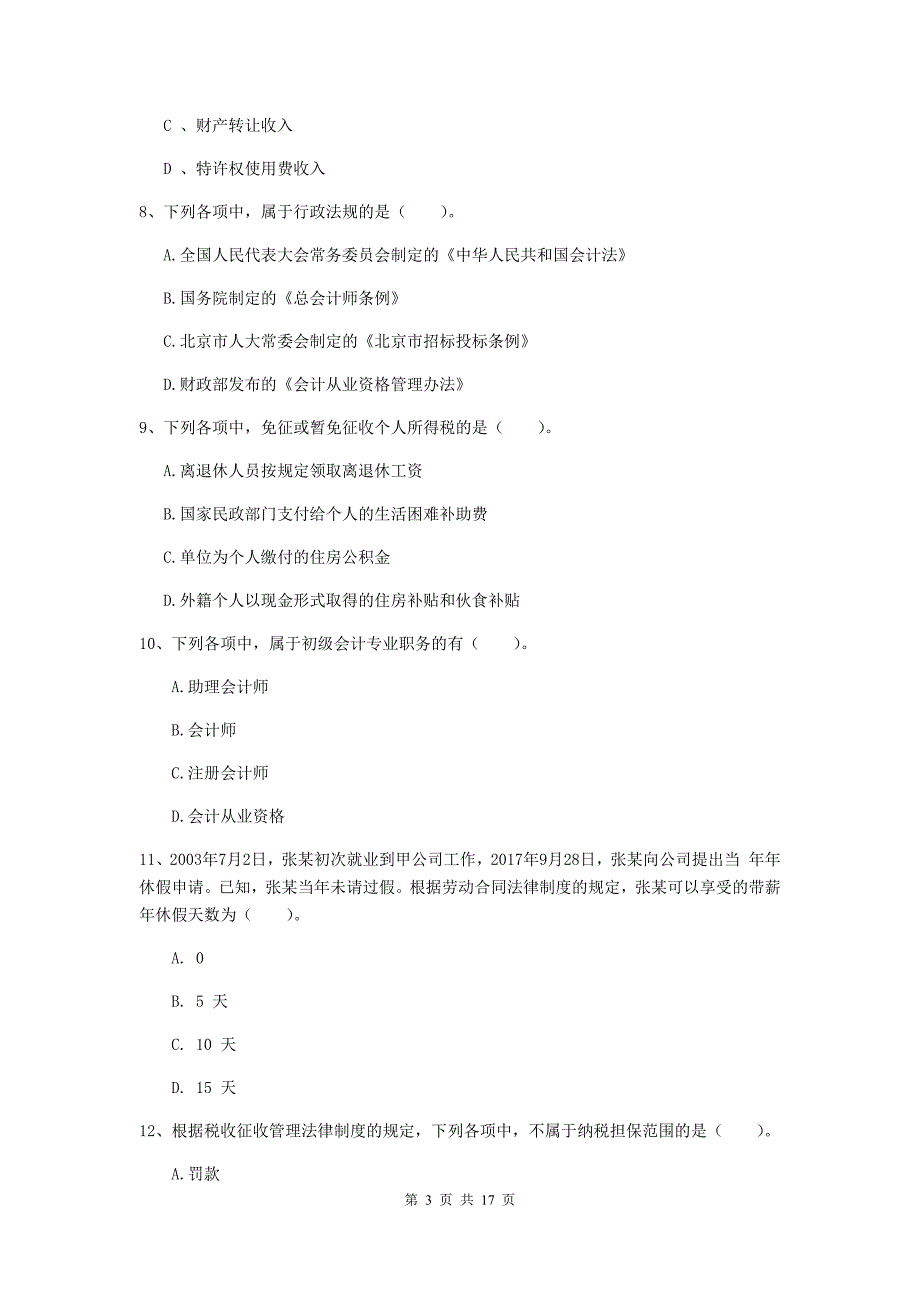 C 、财产转让收入

D 、特许权使用费收入

8、下列各项中，属于行政法规的是（ ）。

A.全国人民代表大会常务委员会制定的《中华人民共和国会计法》

B.国务院制定的《总会计师条例》

C.北京市人大常委会制定的《北京市招标投标条例》

D.财政部发布的《会计从业资格管理办法》

9、下列各项中，免征或暂免征收个人所得税的是（ ）。

A.离退休人员按规定领取离退休工资

B.国家民政部门支付给个人的生活困难补助费

C.单位为个人缴付的住房公积金

D.外籍个人以现金形式取得的住房补贴和伙食补贴

10、下列各项中，属于初级会计专业职务的有（ ）。

A.助理会计师

B.会计师

C.注册会计师

D.会计从业资格

11、2003年7月2日，张某初次就业到甲公司工作，2017年9月28日，张某向公司提出当 年年休假申请。已知，张某当年未请过假。根据劳动合同法律制度的规定，张某可以享受的带薪年休假天数为（ ）。

A. 0

B. 5 天

C. 10 天

D. 15 天

12、根据税收征收管理法律制度的规定，下列各项中，不属于纳税担保范围的是（ ）。

A.罚款

第 3 页 共 17 页